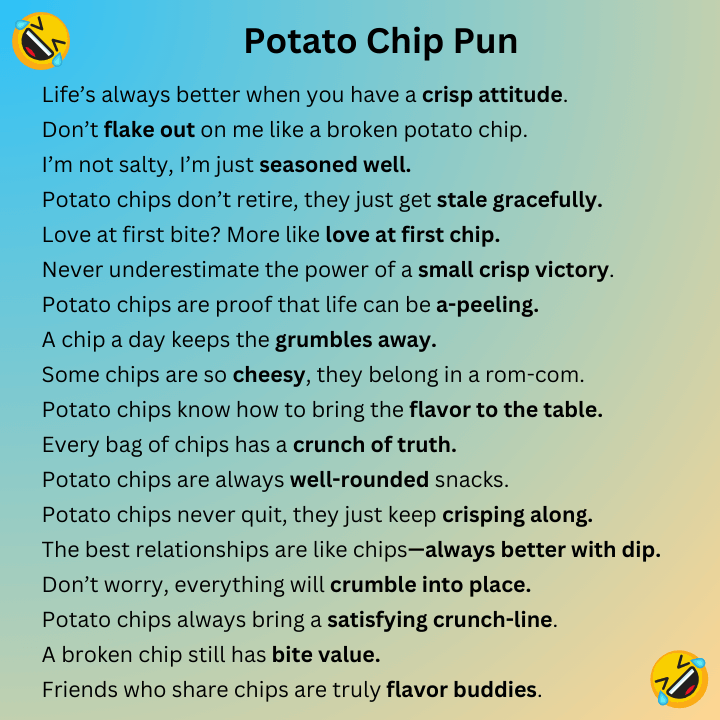 Potato Chip Pun

Life's always better when you have a crisp attitude.

Don't flake out on me like a broken potato chip.

I'm not salty, I'm just seasoned well.

Potato chips don't retire, they just get stale gracefully.

Love at first bite? More like love at first chip.

Never underestimate the power of a small crisp victory.

Potato chips are proof that life can be a-peeling.

A chip a day keeps the grumbles away.

Some chips are so cheesy, they belong in a rom-com.

Potato chips know how to bring the flavor to the table.

Every bag of chips has a crunch of truth.

Potato chips are always well-rounded snacks.

Potato chips never quit, they just keep crisping along.

The best relationships are like chips—always better with dip.

Don't worry, everything will crumble into place.

Potato chips always bring a satisfying crunch-line.

A broken chip still has bite value.

Friends who share chips are truly flavor buddies.